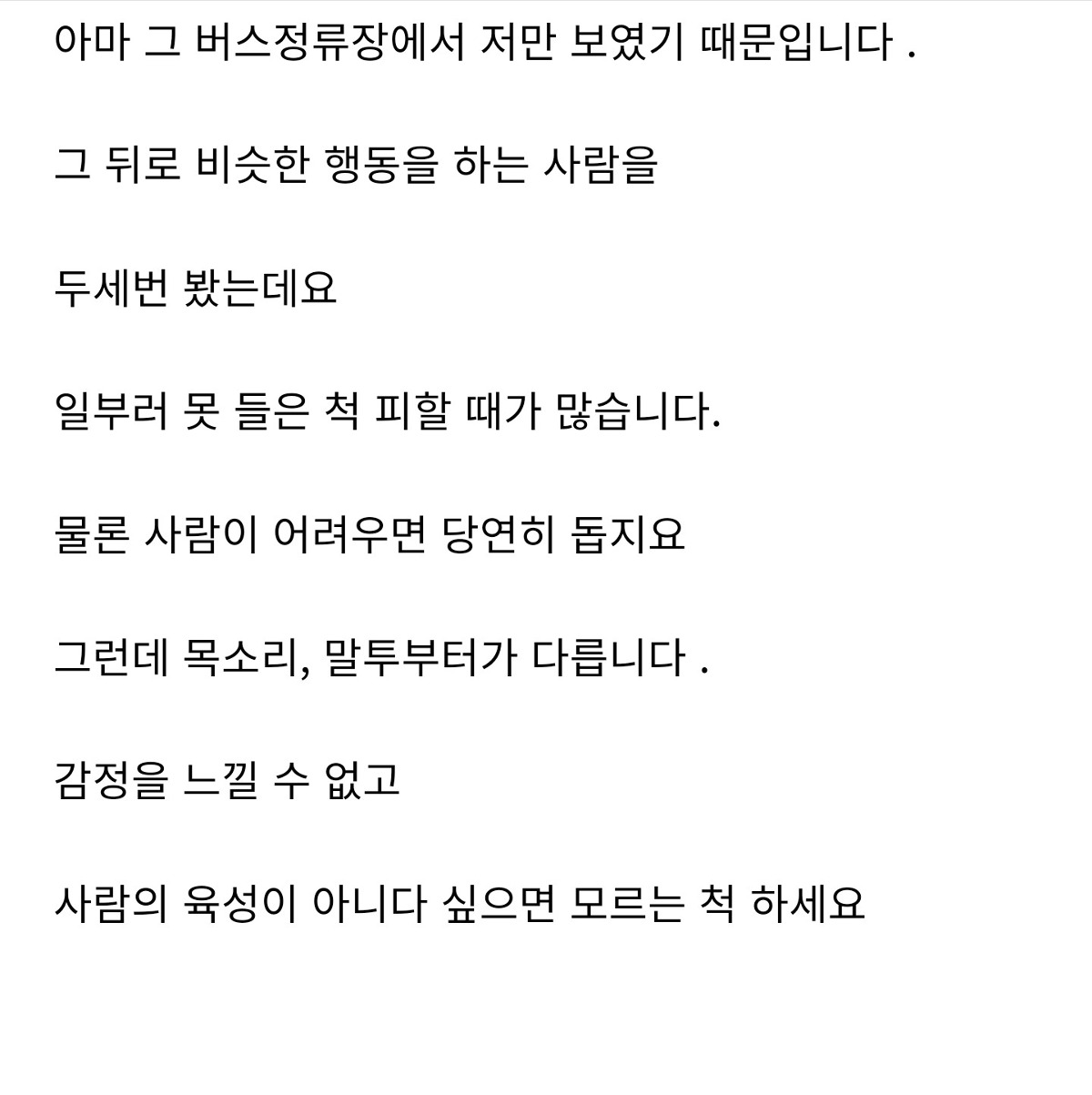 아마 그 버스정류장에서 저만 보였기 때문입니다 .

그 뒤로 비슷한 행동을 하는 사람을

두세번 봤는데요

일부러 못 들은 척 피할 때가 많습니다.

물론 사람이 어려우면 당연히 돕지요

그런데 목소리, 말투부터가 다릅니다 .

감정을 느낄 수 없고

사람의 육성이 아니다 싶으면 모르는 척 하세요